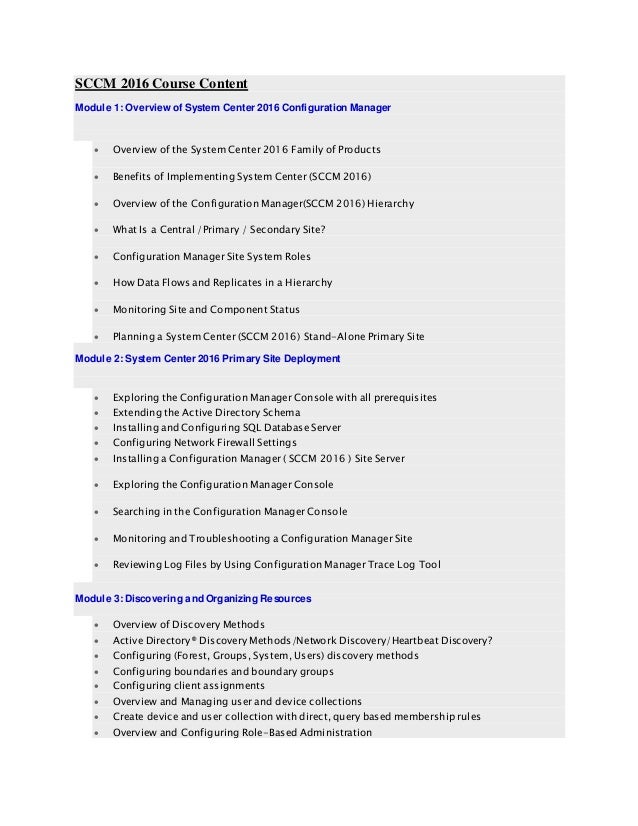 SCCM 2016 Course Content

Module 1: Overview of System Center 2016 Configuration Manager

- Overview of the System Center 2016 Family of Products
- Benefits of Implementing System Center (SCCM 2016)
- Overview of the Configuration Manager(SCCM 2016) Hierarchy
- What Is a Central / Primary / Secondary Site?
- Configuration Manager Site System Roles
- How Data Flows and Replicates in a Hierarchy
- Monitoring Site and Component Status
- Planning a System Center (SCCM 2016) Stand-Alone Primary Site

Module 2: System Center 2016 Primary Site Deployment

- Exploring the Configuration Manager Console with all prerequisites
- Extending the Active Directory Schema
- Installing and Configuring SQL Database Server
- Configuring Network Firewall Settings
- Installing a Configuration Manager ( SCCM 2016 ) Site Server
- Exploring the Configuration Manager Console
- Searching in the Configuration Manager Console
- Monitoring and Troubleshooting a Configuration Manager Site
- Reviewing Log Files by Using Configuration Manager Trace Log Tool

Module 3: Discovering and Organizing Resources

- Overview of Discovery Methods
- Active Directory® Discovery Methods /Network Discovery/ Heartbeat Discovery?
- Configuring (Forest, Groups, System, Users) discovery methods
- Configuring boundaries and boundary groups
- Configuring client assignments
- Overview and Managing user and device collections
- Create device and user collection with direct, query based membership rules
- Overview and Configuring Role-Based Administration